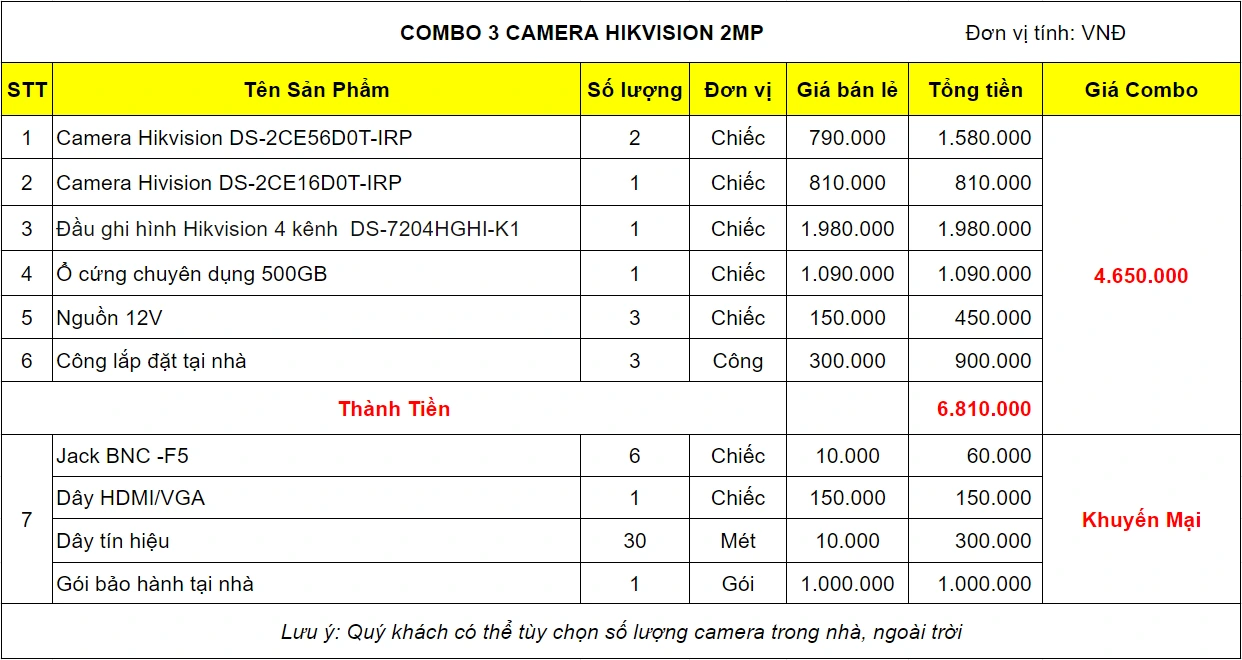 COMBO 3 CAMERA HIKVISION 2MP

Đơn vị tính: VNĐ

| STT | Tên Sản Phẩm | Số lượng | Đơn vị | Giá bán lẻ | Tổng tiền | Giá Combo |
|---|---|---|---|---|---|---|
| 1 | Camera Hikvision DS-2CE56D0T-IRP | 2 | Chiếc | 790.000 | 1.580.000 | 4.650.000 |
| 2 | Camera Hivision DS-2CE16D0T-IRP | 1 | Chiếc | 810.000 | 810.000 | |
| 3 | Đầu ghi hình Hikvision 4 kênh DS-7204HGHI-K1 | 1 | Chiếc | 1.980.000 | 1.980.000 | |
| 4 | Ổ cứng chuyên dụng 500GB | 1 | Chiếc | 1.090.000 | 1.090.000 | |
| 5 | Nguồn 12V | 3 | Chiếc | 150.000 | 450.000 | |
| 6 | Công lắp đặt tại nhà | 3 | Công | 300.000 | 900.000 | |
| | Thành Tiền | | | | 6.810.000 | |
| 7 | Jack BNC -F5 | 6 | Chiếc | 10.000 | 60.000 | Khuyến Mại |
| | Dây HDMI/VGA | 1 | Chiếc | 150.000 | 150.000 | |
| | Dây tín hiệu | 30 | Mét | 10.000 | 300.000 | |
| | Gói bảo hành tại nhà | 1 | Gói | 1.000.000 | 1.000.000 | |

Lưu ý: Quý khách có thể tùy chọn số lượng camera trong nhà, ngoài trời